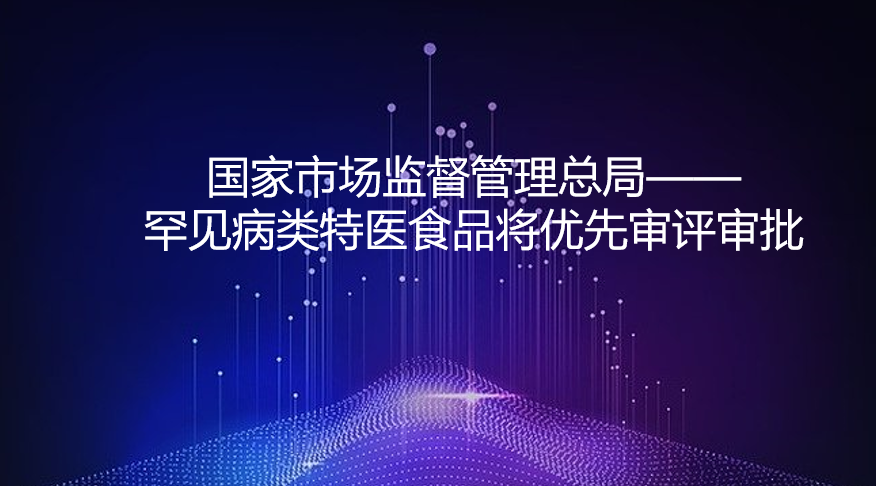 国家市场监督管理总局——
罕见病类特医食品将优先审评审批